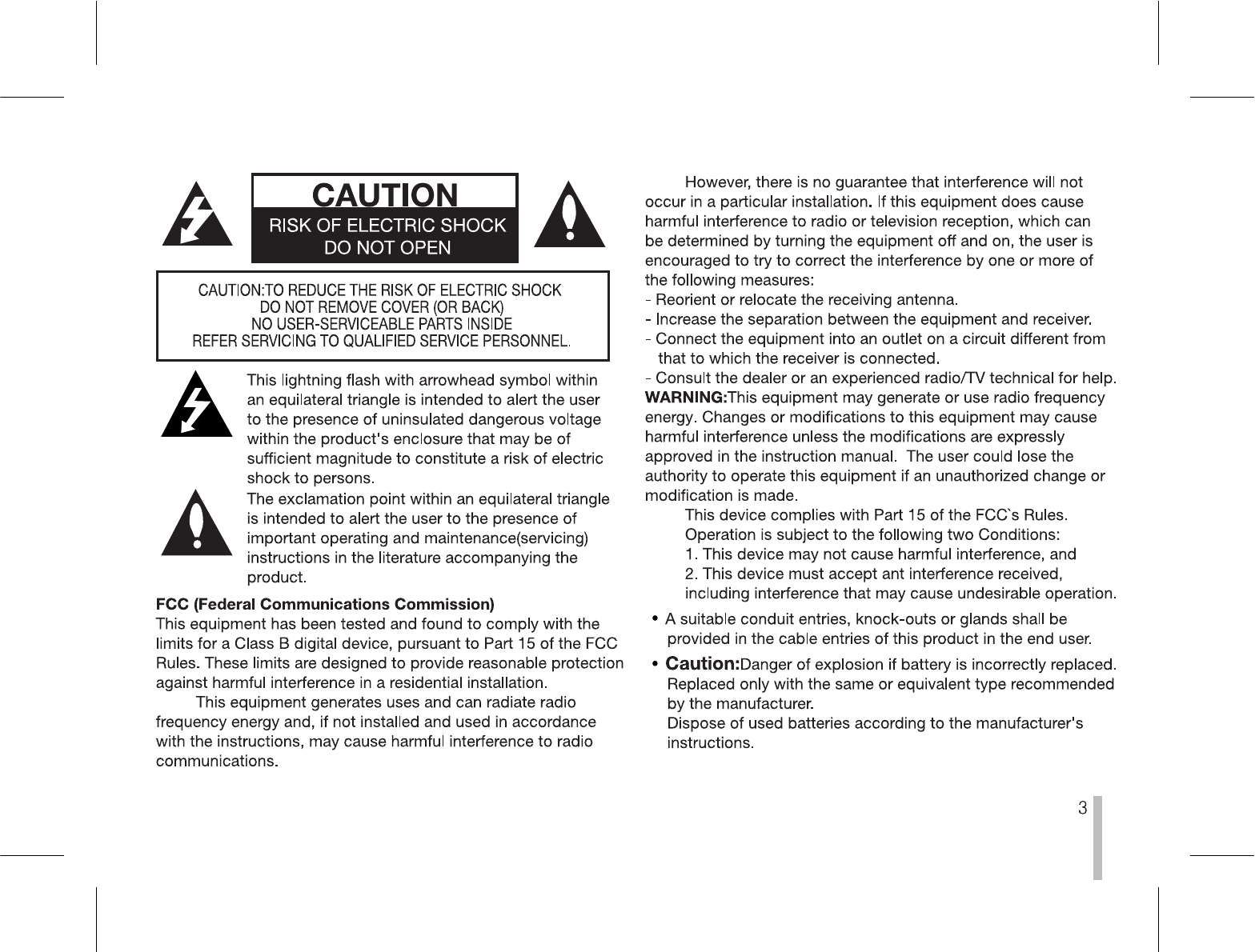 CAUTION
RISK OF ELECTRIC SHOCK
DO NOT OPEN

CAUTION:TO REDUCE THE RISK OF ELECTRIC SHOCK
DO NOT REMOVE COVER (OR BACK)
NO USER-SERVICEABLE PARTS INSIDE
REFER SERVICING TO QUALIFIED SERVICE PERSONNEL.

This lightning flash with arrowhead symbol within an equilateral triangle is intended to alert the user to the presence of uninsulated dangerous voltage within the product's enclosure that may be of sufficient magnitude to constitute a risk of electric shock to persons.

The exclamation point within an equilateral triangle is intended to alert the user to the presence of important operating and maintenance(servicing) instructions in the literature accompanying the product.

FCC (Federal Communications Commission)
This equipment has been tested and found to comply with the limits for a Class B digital device, pursuant to Part 15 of the FCC Rules. These limits are designed to provide reasonable protection against harmful interference in a residential installation.

This equipment generates uses and can radiate radio frequency energy and, if not installed and used in accordance with the instructions, may cause harmful interference to radio communications.

However, there is no guarantee that interference will not occur in a particular installation. If this equipment does cause harmful interference to radio or television reception, which can be determined by turning the equipment off and on, the user is encouraged to try to correct the interference by one or more of the following measures:
- Reorient or relocate the receiving antenna.
- Increase the separation between the equipment and receiver.
- Connect the equipment into an outlet on a circuit different from that to which the receiver is connected.
- Consult the dealer or an experienced radio/TV technical for help.
WARNING:This equipment may generate or use radio frequency energy. Changes or modifications to this equipment may cause harmful interference unless the modifications are expressly approved in the instruction manual. The user could lose the authority to operate this equipment if an unauthorized change or modification is made.
This device complies with Part 15 of the FCC`s Rules.
Operation is subject to the following two Conditions:
1. This device may not cause harmful interference, and
2. This device must accept ant interference received, including interference that may cause undesirable operation.

• A suitable conduit entries, knock-outs or glands shall be provided in the cable entries of this product in the end user.

• Caution:Danger of explosion if battery is incorrectly replaced. Replaced only with the same or equivalent type recommended by the manufacturer.
Dispose of used batteries according to the manufacturer's instructions.

3